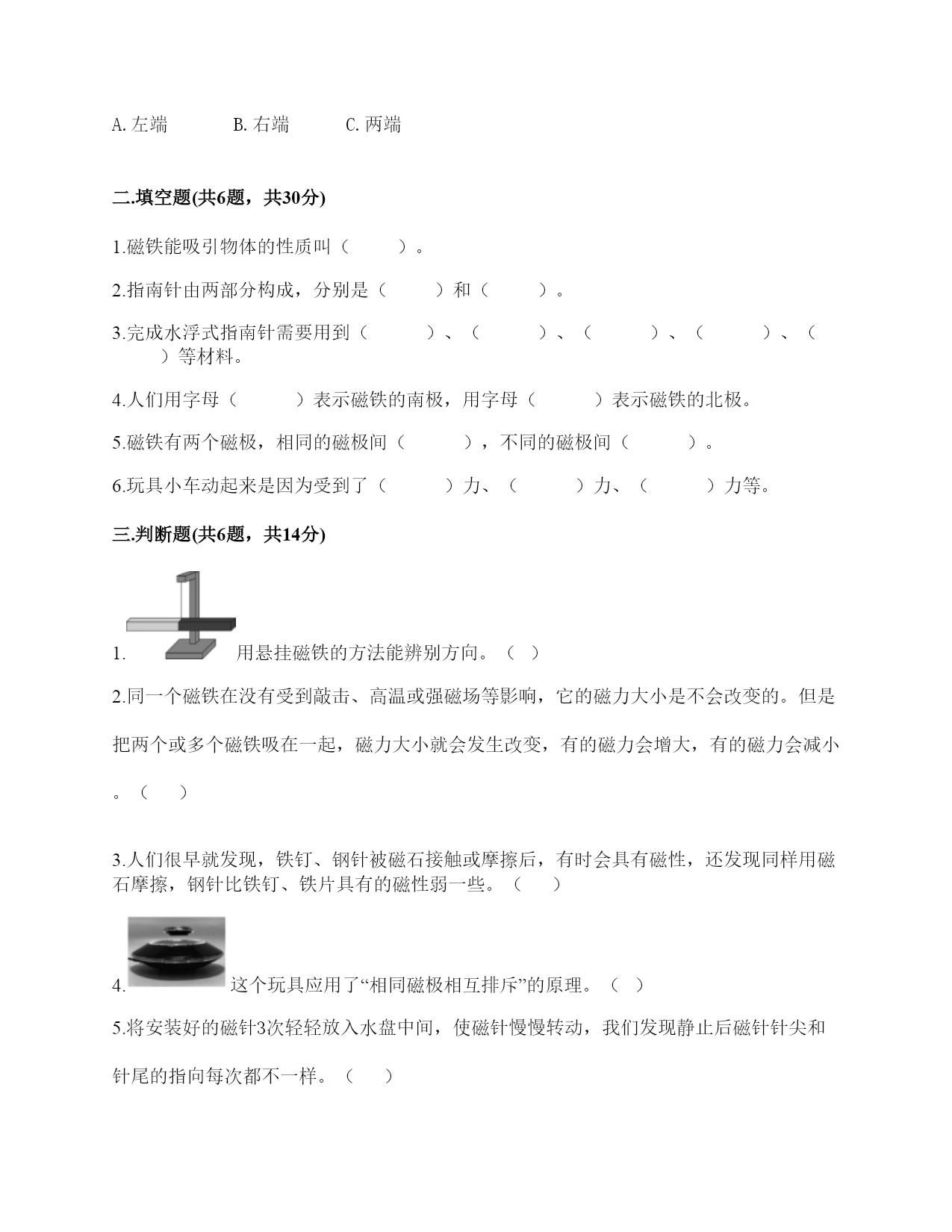 A. 左端　　　B. 右端　　　C. 两端

二.填空题(共6题，共30分)

1.磁铁能吸引物体的性质叫（　　）。

2.指南针由两部分构成，分别是（　　）和（　　）。

3.完成水浮式指南针需要用到（　　）、（　　）、（　　）、（　　）、（　　）等材料。

4.人们用字母（　　）表示磁铁的南极，用字母（　　）表示磁铁的北极。

5.磁铁有两个磁极，相同的磁极间（　　），不同的磁极间（　　）。

6.玩具小车动起来是因为受到了（　　）力、（　　）力、（　　）力等。

三.判断题(共6题，共14分)

1. 用悬挂磁铁的方法能辨别方向。（ ）

2.同一个磁铁在没有受到敲击、高温或强磁场等影响，它的磁力大小是不会改变的。但是把两个或多个磁铁吸在一起，磁力大小就会发生改变，有的磁力会增大，有的磁力会减小。（　）

3.人们很早就发现，铁钉、钢针被磁石接触或摩擦后，有时会具有磁性，还发现同样用磁石摩擦，钢针比铁钉、铁片具有的磁性弱一些。（　）

4. 这个玩具应用了“相同磁极相互排斥”的原理。（ ）

5.将安装好的磁针3次轻轻放入水盘中间，使磁针慢慢转动，我们发现静止后磁针针尖和针尾的指向每次都不一样。（　）